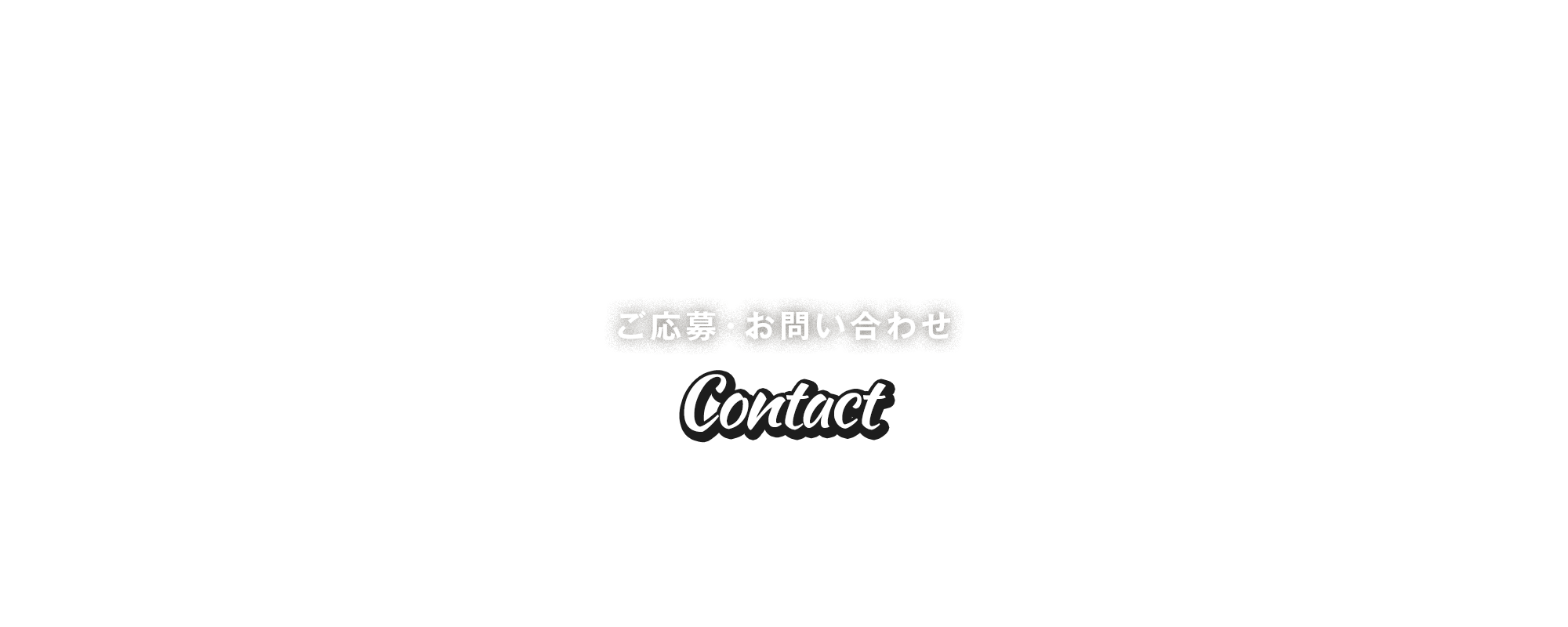 ご応募・お問い合わせ

Contact